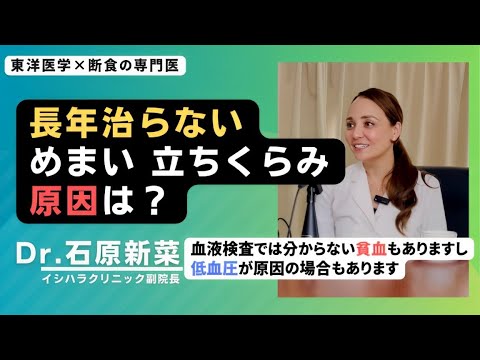 東洋医学×断食の専門医

長年治らない
めまい 立ちくらみ
原因は？

Dr.石原新菜
イシハラクリニック副院長

血液検査では分からない貧血もありますし
低血圧が原因の場合もあります